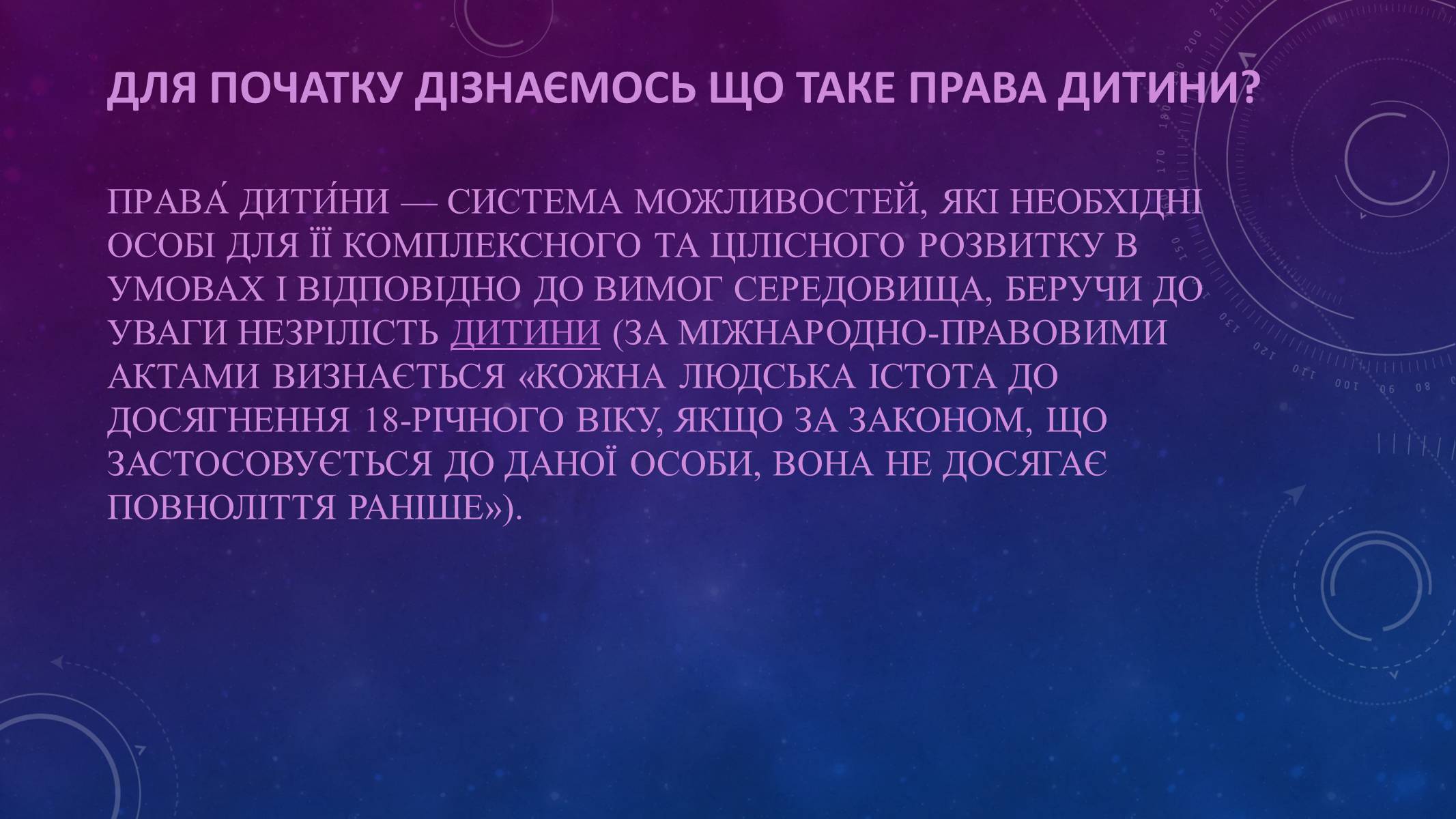 ДЛЯ ПОЧАТКУ ДІЗНАЄМОСЬ ЩО ТАКЕ ПРАВА ДИТИНИ?

ПРАВА́ ДИТИ́НИ — СИСТЕМА МОЖЛИВОСТЕЙ, ЯКІ НЕОБХІДНІ ОСОБІ ДЛЯ ЇЇ КОМПЛЕКСНОГО ТА ЦІЛІСНОГО РОЗВИТКУ В УМОВАХ І ВІДПОВІДНО ДО ВИМОГ СЕРЕДОВИЩА, БЕРУЧИ ДО УВАГИ НЕЗРІЛІСТЬ ДИТИНИ (ЗА МІЖНАРОДНО-ПРАВОВИМИ АКТАМИ ВИЗНАЄТЬСЯ «КОЖНА ЛЮДСЬКА ІСТОТА ДО ДОСЯГНЕННЯ 18-РІЧНОГО ВІКУ, ЯКЩО ЗА ЗАКОНОМ, ЩО ЗАСТОСОВУЄТЬСЯ ДО ДАНОЇ ОСОБИ, ВОНА НЕ ДОСЯГАЄ ПОВНОЛІТТЯ РАНІШЕ»).